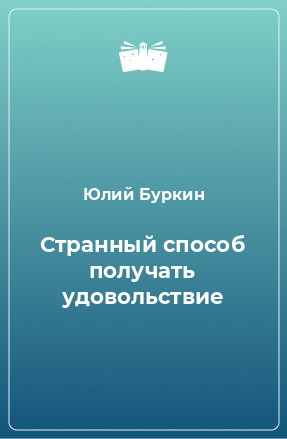 Юлий Буркин

Странный способ получать удовольствие